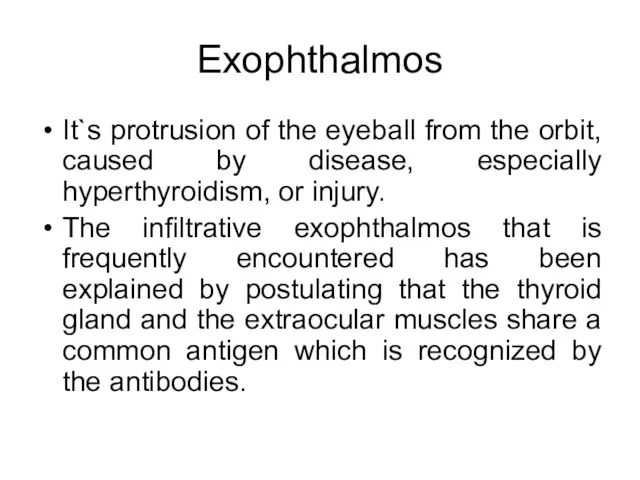 Exophthalmos

• It`s protrusion of the eyeball from the orbit, caused by disease, especially hyperthyroidism, or injury.

• The infiltrative exophthalmos that is frequently encountered has been explained by postulating that the thyroid gland and the extraocular muscles share a common antigen which is recognized by the antibodies.